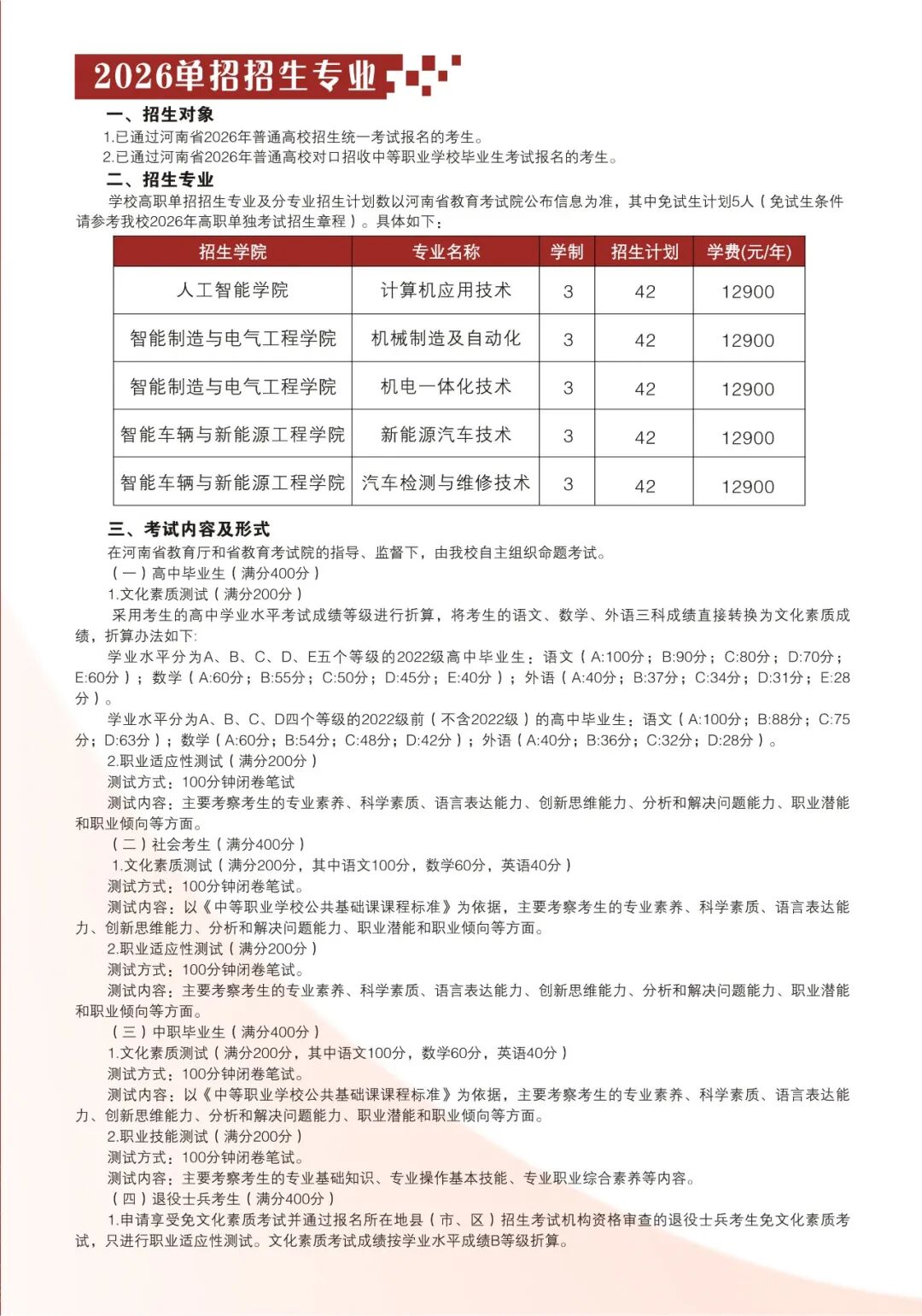 2026单招招生专业

一、招生对象

1.已通过河南省2026年普通高校招生统一考试报名的考生。

2.已通过河南省2026年普通高校对口招收中等职业学校毕业生考试报名的考生。

二、招生专业

学校高职单招招生专业及分专业招生计划数以河南省教育考试院公布信息为准，其中免试生计划5人（免试生条件请参考我校2026年高职单独考试招生章程）。具体如下：

| 招生学院 | 专业名称 | 学制 | 招生计划 | 学费(元/年) |
|---|---|---|---|---|
| 人工智能学院 | 计算机应用技术 | 3 | 42 | 12900 |
| 智能制造与电气工程学院 | 机械制造及自动化 | 3 | 42 | 12900 |
| 智能制造与电气工程学院 | 机电一体化技术 | 3 | 42 | 12900 |
| 智能车辆与新能源工程学院 | 新能源汽车技术 | 3 | 42 | 12900 |
| 智能车辆与新能源工程学院 | 汽车检测与维修技术 | 3 | 42 | 12900 |

三、考试内容及形式

在河南省教育厅和省教育考试院的指导、监督下，由我校自主组织命题考试。

（一）高中毕业生（满分400分）

1.文化素质测试（满分200分）

采用考生的高中学业水平考试成绩等级进行折算，将考生的语文、数学、外语三科成绩直接转换为文化素质成绩，折算办法如下:

学业水平分为A、B、C、D、E五个等级的2022级高中毕业生：语文（A:100分；B:90分；C:80分；D:70分；E:60分）；数学（A:60分；B:55分；C:50分；D:45分；E:40分）；外语（A:40分；B:37分；C:34分；D:31分；E:28分）。

学业水平分为A、B、C、D四个等级的2022级前（不含2022级）的高中毕业生：语文（A:100分；B:88分；C:75分；D:63分）；数学（A:60分；B:54分；C:48分；D:42分）；外语（A:40分；B:36分；C:32分；D:28分）。

2.职业适应性测试（满分200分）

测试方式：100分钟闭卷笔试

测试内容：主要考察考生的专业素养、科学素质、语言表达能力、创新思维能力、分析和解决问题能力、职业潜能和职业倾向等方面。

（二）社会考生（满分400分）

1.文化素质测试（满分200分，其中语文100分，数学60分，英语40分）

测试方式：100分钟闭卷笔试。

测试内容：以《中等职业学校公共基础课课程标准》为依据，主要考察考生的专业素养、科学素质、语言表达能力、创新思维能力、分析和解决问题能力、职业潜能和职业倾向等方面。

2.职业适应性测试（满分200分）

测试方式：100分钟闭卷笔试。

测试内容：主要考察考生的专业素养、科学素质、语言表达能力、创新思维能力、分析和解决问题能力、职业潜能和职业倾向等方面。

（三）中职毕业生（满分400分）

1.文化素质测试（满分200分，其中语文100分，数学60分，英语40分）

测试方式：100分钟闭卷笔试。

测试内容：以《中等职业学校公共基础课课程标准》为依据，主要考察考生的专业素养、科学素质、语言表达能力、创新思维能力、分析和解决问题能力、职业潜能和职业倾向等方面。

2.职业技能测试（满分200分）

测试方式：100分钟闭卷笔试。

测试内容：主要考察考生的专业基础知识、专业操作基本技能、专业职业综合素养等内容。

（四）退役士兵考生（满分400分）

1.申请享受免文化素质考试并通过报名所在地县（市、区）招生考试机构资格审查的退役士兵考生免文化素质考试，只进行职业适应性测试。文化素质考试成绩按学业水平成绩B等级折算。